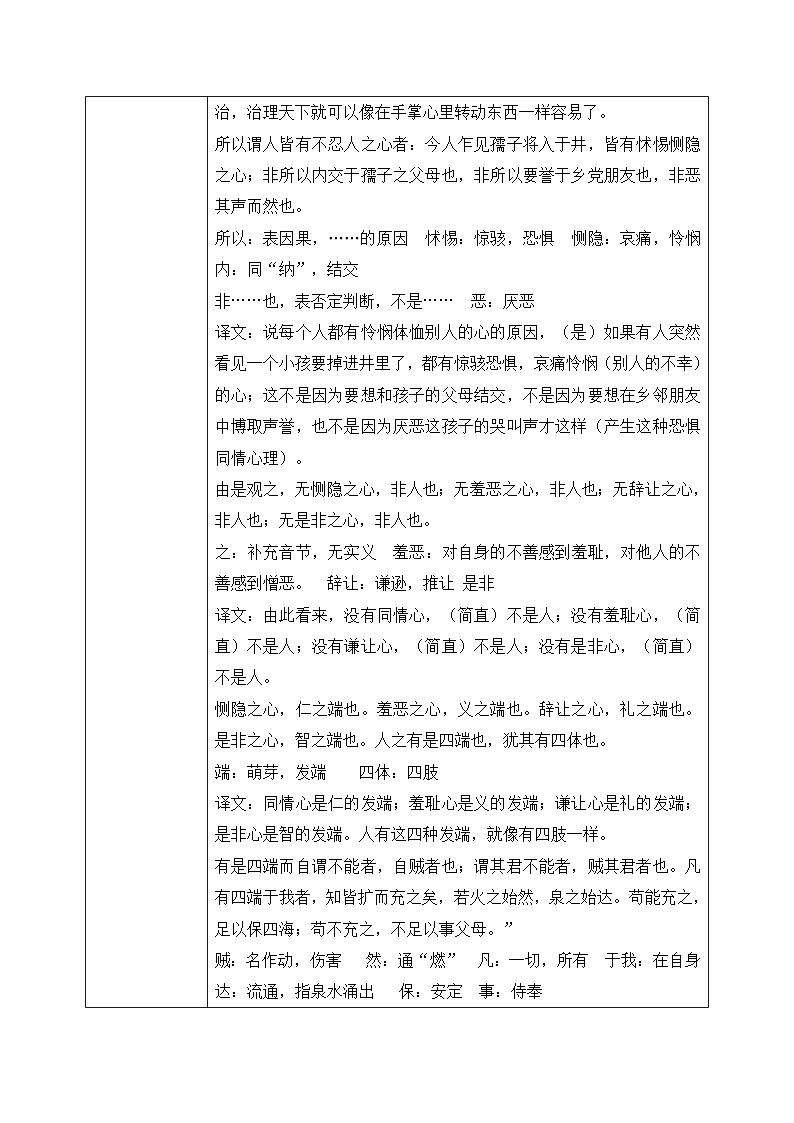 治，治理天下就可以像在手掌心里转动东西一样容易了。

所以谓人皆有不忍人之心者：今人乍见孺子将入于井，皆有怵惕恻隐之心；非所以内交于孺子之父母也，非所以要誉于乡党朋友也，非恶其声而然也。

所以：表因果，……的原因　怵惕：惊骇，恐惧　恻隐：哀痛，怜悯　内：同“纳”，结交

非……也，表否定判断，不是……　恶：厌恶

译文：说每个人都有怜悯体恤别人的心的原因，（是）如果有人突然看见一个小孩要掉进井里了，都有惊骇恐惧，哀痛怜悯（别人的不幸）的心；这不是因为要想和孩子的父母结交，不是因为要想在乡邻朋友中博取声誉，也不是因为厌恶这孩子的哭叫声才这样（产生这种恐惧同情心理）。

由是观之，无恻隐之心，非人也；无羞恶之心，非人也；无辞让之心，非人也；无是非之心，非人也。

之：补充音节，无实义　羞恶：对自身的不善感到羞耻，对他人的不善感到憎恶。　辞让：谦逊，推让 是非

译文：由此看来，没有同情心，（简直）不是人；没有羞耻心，（简直）不是人；没有谦让心，（简直）不是人；没有是非心，（简直）不是人。

恻隐之心，仁之端也。羞恶之心，义之端也。辞让之心，礼之端也。是非之心，智之端也。人之有是四端也，犹其有四体也。

端：萌芽，发端　　四体：四肢

译文：同情心是仁的发端；羞耻心是义的发端；谦让心是礼的发端；是非心是智的发端。人有这四种发端，就像有四肢一样。

有是四端而自谓不能者，自贼者也；谓其君不能者，贼其君者也。凡有四端于我者，知皆扩而充之矣，若火之始然，泉之始达。苟能充之，足以保四海；苟不充之，不足以事父母。”

贼：名作动，伤害　然：通“燃”　凡：一切，所有　于我：在自身

达：流通，指泉水涌出　保：安定　事：侍奉